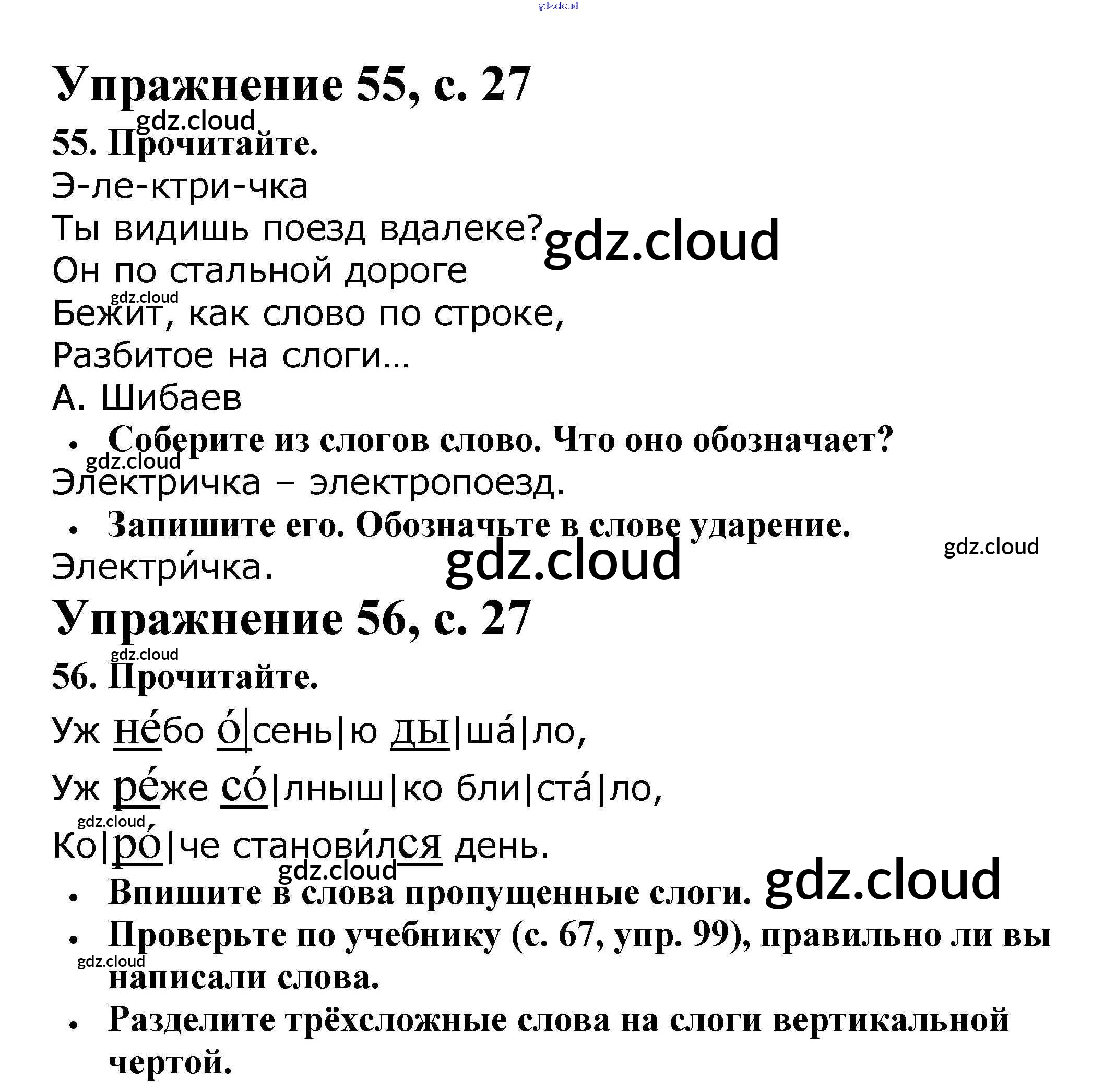 gdz.cloud

Упражнение 55, с. 27

gdz.cloud

55. Прочитайте.

Э-ле-ктри-чка

Ты видишь поезд вдалеке? gdz.cloud

Он по стальной дороге

gdz.cloud

Бежит, как слово по строке,

Разбитое на слоги…

А. Шибаев

• Соберите из слогов слово. Что оно обозначает?

gdz.cloud

Электричка – электропоезд.

• Запишите его. Обозначьте в слове ударение.

gdz.cloud

Электри́чка. gdz.cloud

Упражнение 56, с. 27

gdz.cloud

56. Прочитайте.

Уж не́бо о́|сень|ю ды|ша́|ло,

Уж ре́же со́|лныш|ко бли|ста́|ло,

gdz.cloud

Ко|ро́|че станови́лся день.

gdz.cloud

• Впишите в слова пропущенные слоги. gdz.cloud

• Проверьте по учебнику (с. 67, упр. 99), правильно ли вы написали слова.

gdz.cloud

• Разделите трёхсложные слова на слоги вертикальной чертой.